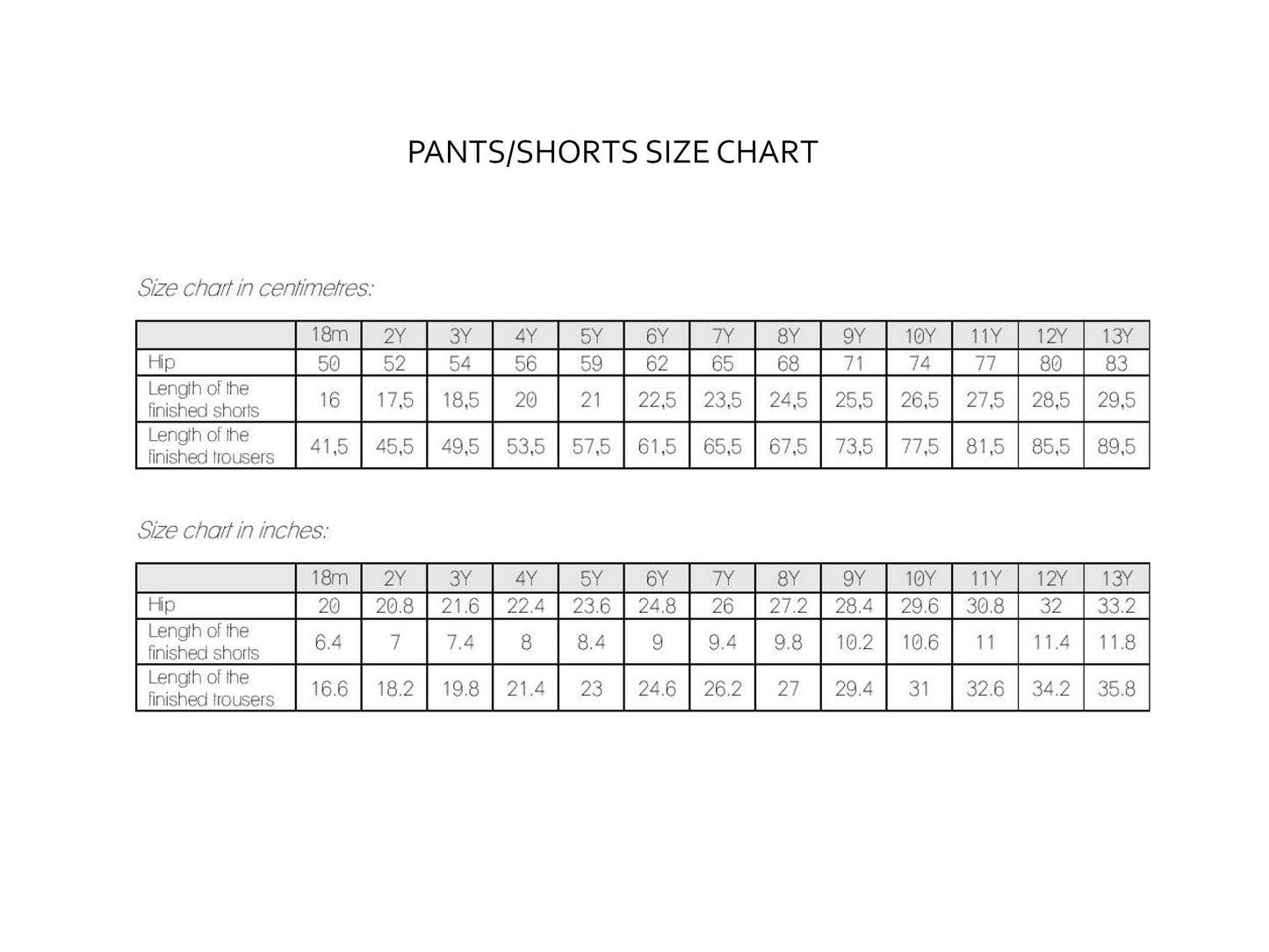 PANTS/SHORTS SIZE CHART

Size chart in centimetres:

| | 18m | 2Y | 3Y | 4Y | 5Y | 6Y | 7Y | 8Y | 9Y | 10Y | 11Y | 12Y | 13Y |
|---|---|---|---|---|---|---|---|---|---|---|---|---|---|
| Hip | 50 | 52 | 54 | 56 | 59 | 62 | 65 | 68 | 71 | 74 | 77 | 80 | 83 |
| Length of the finished shorts | 16 | 17,5 | 18,5 | 20 | 21 | 22,5 | 23,5 | 24,5 | 25,5 | 26,5 | 27,5 | 28,5 | 29,5 |
| Length of the finished trousers | 41,5 | 45,5 | 49,5 | 53,5 | 57,5 | 61,5 | 65,5 | 67,5 | 73,5 | 77,5 | 81,5 | 85,5 | 89,5 |

Size chart in inches:

| | 18m | 2Y | 3Y | 4Y | 5Y | 6Y | 7Y | 8Y | 9Y | 10Y | 11Y | 12Y | 13Y |
|---|---|---|---|---|---|---|---|---|---|---|---|---|---|
| Hip | 20 | 20.8 | 21.6 | 22.4 | 23.6 | 24.8 | 26 | 27.2 | 28.4 | 29.6 | 30.8 | 32 | 33.2 |
| Length of the finished shorts | 6.4 | 7 | 7.4 | 8 | 8.4 | 9 | 9.4 | 9.8 | 10.2 | 10.6 | 11 | 11.4 | 11.8 |
| Length of the finished trousers | 16.6 | 18.2 | 19.8 | 21.4 | 23 | 24.6 | 26.2 | 27 | 29.4 | 31 | 32.6 | 34.2 | 35.8 |